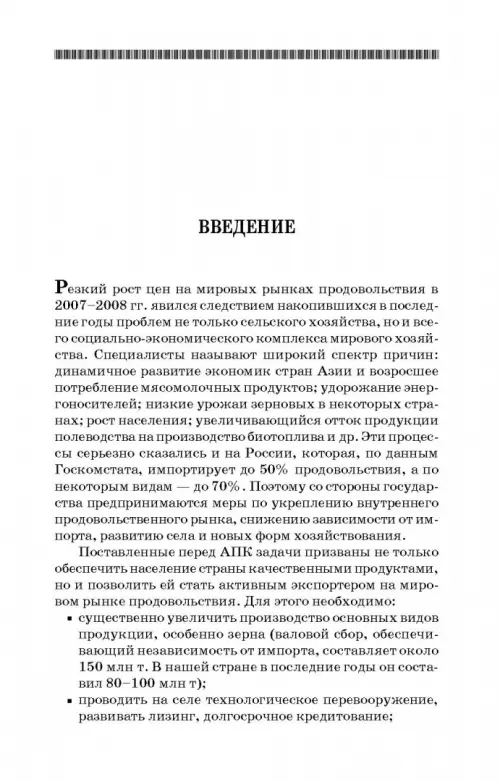 ВВЕДЕНИЕ

Резкий рост цен на мировых рынках продовольствия в 2007–2008 гг. явился следствием накопившихся в последние годы проблем не только сельского хозяйства, но и всего социально-экономического комплекса мирового хозяйства. Специалисты называют широкий спектр причин: динамичное развитие экономик стран Азии и возросшее потребление мясомолочных продуктов; удорожание энергоносителей; низкие урожаи зерновых в некоторых странах; рост населения; увеличивающийся отток продукции полеводства на производство биотоплива и др. Эти процессы серьезно сказались и на России, которая, по данным Госкомстата, импортирует до 50% продовольствия, а по некоторым видам — до 70%. Поэтому со стороны государства предпринимаются меры по укреплению внутреннего продовольственного рынка, снижению зависимости от импорта, развитию села и новых форм хозяйствования.

Поставленные перед АПК задачи призваны не только обеспечить население страны качественными продуктами, но и позволить ей стать активным экспортером на мировом рынке продовольствия. Для этого необходимо:

▪ существенно увеличить производство основных видов продукции, особенно зерна (валовой сбор, обеспечивающий независимость от импорта, составляет около 150 млн т. В нашей стране в последние годы он составил 80–100 млн т);

▪ проводить на селе технологическое перевооружение, развивать лизинг, долгосрочное кредитование;